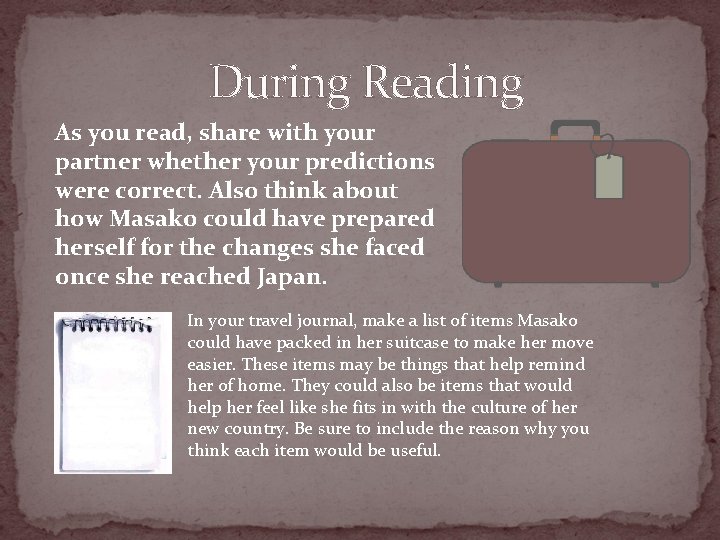 During Reading

As you read, share with your partner whether your predictions were correct. Also think about how Masako could have prepared herself for the changes she faced once she reached Japan.

In your travel journal, make a list of items Masako could have packed in her suitcase to make her move easier. These items may be things that help remind her of home. They could also be items that would help her feel like she fits in with the culture of her new country. Be sure to include the reason why you think each item would be useful.